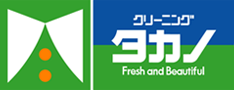 クリーニング
タカノ
Fresh and Beautiful